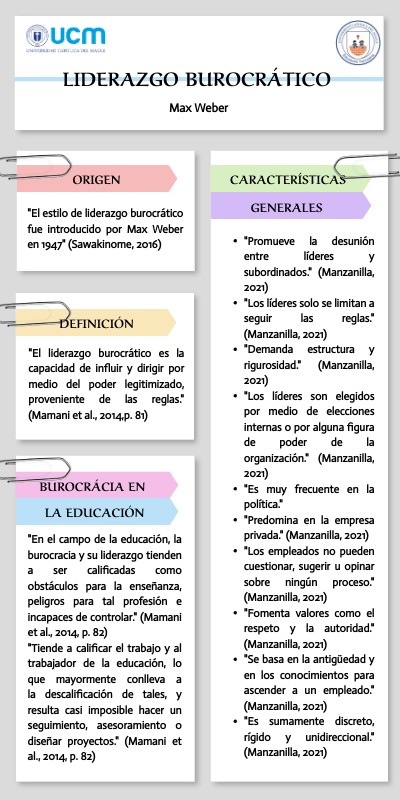 UCM
UNIVERSIDAD CATÓLICA DEL MAULE

LIDERAZGO BUROCRÁTICO

Max Weber

ORIGEN

"El estilo de liderazgo burocrático fue introducido por Max Weber en 1947" (Sawakinome, 2016)

DEFINICIÓN

"El liderazgo burocrático es la capacidad de influir y dirigir por medio del poder legitimizado, proveniente de las reglas." (Mamani et al., 2014,p. 81)

BUROCRÁCIA EN LA EDUCACIÓN

"En el campo de la educación, la burocracia y su liderazgo tienden a ser calificadas como obstáculos para la enseñanza, peligros para tal profesión e incapaces de controlar." (Mamani et al., 2014, p. 82)
"Tiende a calificar el trabajo y al trabajador de la educación, lo que mayormente conlleva a la descalificación de tales, y resulta casi imposible hacer un seguimiento, asesoramiento o diseñar proyectos." (Mamani et al., 2014, p. 82)

CARACTERÍSTICAS GENERALES

- "Promueve la desunión entre líderes y subordinados." (Manzanilla, 2021)
- "Los líderes solo se limitan a seguir las reglas." (Manzanilla, 2021)
- "Demanda estructura y rigurosidad." (Manzanilla, 2021)
- "Los líderes son elegidos por medio de elecciones internas o por alguna figura de poder de la organización." (Manzanilla, 2021)
- "Es muy frecuente en la política."
- "Predomina en la empresa privada." (Manzanilla, 2021)
- "Los empleados no pueden cuestionar, sugerir u opinar sobre ningún proceso." (Manzanilla, 2021)
- "Fomenta valores como el respeto y la autoridad." (Manzanilla, 2021)
- "Se basa en la antigüedad y en los conocimientos para ascender a un empleado." (Manzanilla, 2021)
- "Es sumamente discreto, rígido y unidireccional." (Manzanilla, 2021)